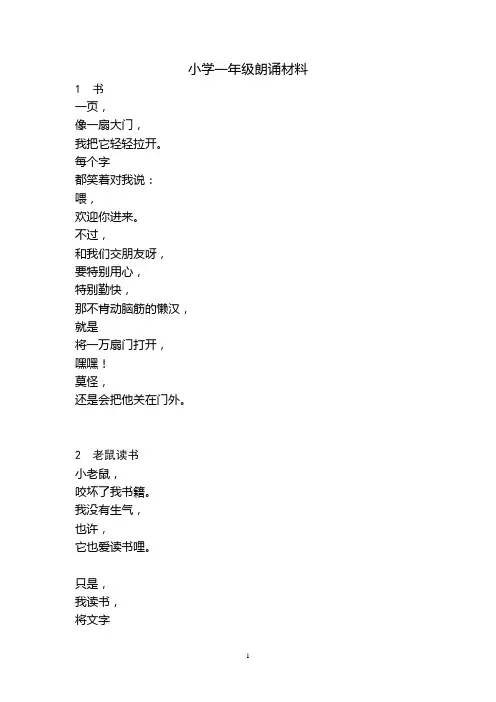 小学一年级朗诵材料

1　书
一页，
像一扇大门，
我把它轻轻拉开。
每个字
都笑着对我说：
喂，
欢迎你进来。
不过，
和我们交朋友呀，
要特别用心，
特别勤快，
那不肯动脑筋的懒汉，
就是
将一万扇门打开，
嘿嘿！
莫怪，
还是会把他关在门外。

2　老鼠读书
小老鼠，
咬坏了我书籍。
我没有生气，
也许，
它也爱读书哩。

只是，
我读书，
将文字

1